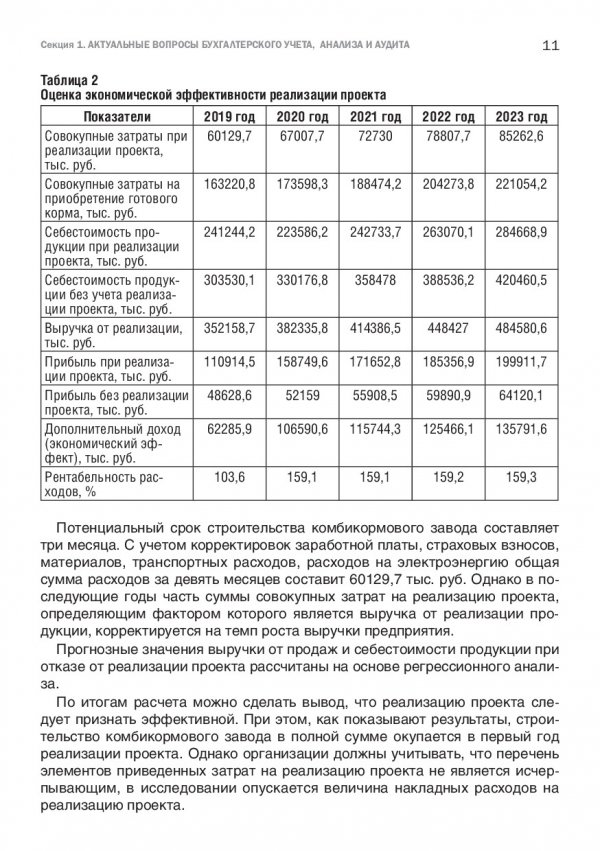 Секция 1. АКТУАЛЬНЫЕ ВОПРОСЫ БУХГАЛТЕРСКОГО УЧЕТА, АНАЛИЗА И АУДИТА 11

Таблица 2
Оценка экономической эффективности реализации проекта

| Показатели | 2019 год | 2020 год | 2021 год | 2022 год | 2023 год |
|---|---|---|---|---|---|
| Совокупные затраты при реализации проекта, тыс. руб. | 60129,7 | 67007,7 | 72730 | 78807,7 | 85262,6 |
| Совокупные затраты на приобретение готового корма, тыс. руб. | 163220,8 | 173598,3 | 188474,2 | 204273,8 | 221054,2 |
| Себестоимость продукции при реализации проекта, тыс. руб. | 241244,2 | 223586,2 | 242733,7 | 263070,1 | 284668,9 |
| Себестоимость продукции без учета реализации проекта, тыс. руб. | 303530,1 | 330176,8 | 358478 | 388536,2 | 420460,5 |
| Выручка от реализации, тыс. руб. | 352158,7 | 382335,8 | 414386,5 | 448427 | 484580,6 |
| Прибыль при реализации проекта, тыс. руб. | 110914,5 | 158749,6 | 171652,8 | 185356,9 | 199911,7 |
| Прибыль без реализации проекта, тыс. руб. | 48628,6 | 52159 | 55908,5 | 59890,9 | 64120,1 |
| Дополнительный доход (экономический эффект), тыс. руб. | 62285,9 | 106590,6 | 115744,3 | 125466,1 | 135791,6 |
| Рентабельность расходов, % | 103,6 | 159,1 | 159,1 | 159,2 | 159,3 |

Потенциальный срок строительства комбикормового завода составляет три месяца. С учетом корректировок заработной платы, страховых взносов, материалов, транспортных расходов, расходов на электроэнергию общая сумма расходов за девять месяцев составит 60129,7 тыс. руб. Однако в последующие годы часть суммы совокупных затрат на реализацию проекта, определяющим фактором которого является выручка от реализации продукции, корректируется на темп роста выручки предприятия.

Прогнозные значения выручки от продаж и себестоимости продукции при отказе от реализации проекта рассчитаны на основе регрессионного анализа.

По итогам расчета можно сделать вывод, что реализацию проекта следует признать эффективной. При этом, как показывают результаты, строительство комбикормового завода в полной сумме окупается в первый год реализации проекта. Однако организации должны учитывать, что перечень элементов приведенных затрат на реализацию проекта не является исчерпывающим, в исследовании опускается величина накладных расходов на реализацию проекта.